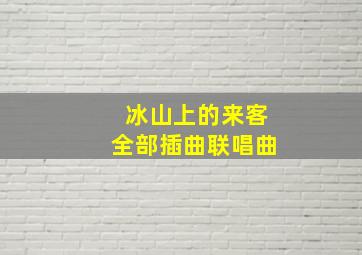 冰山上的来客
全部插曲联唱曲